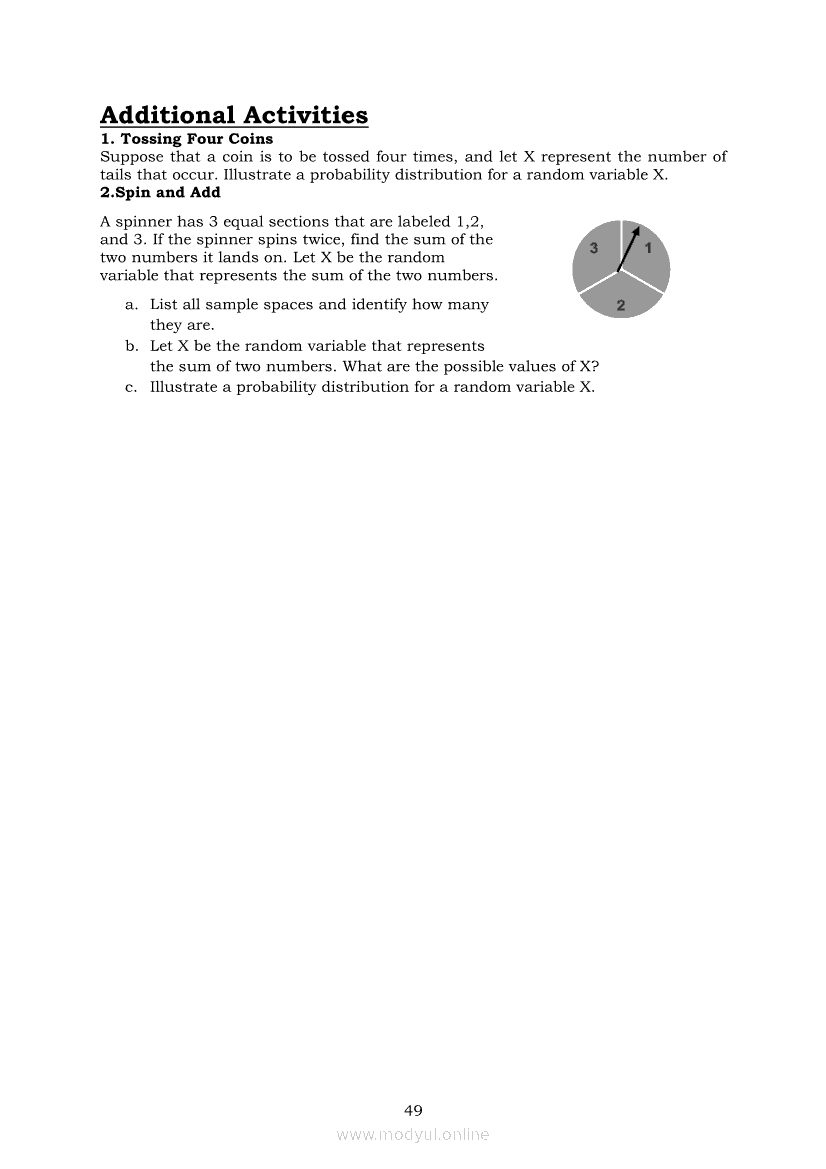 Additional Activities
1. Tossing Four Coins
Suppose that a coin is to be tossed four times, and let X represent the number of tails that occur. Illustrate a probability distribution for a random variable X.
2.Spin and Add

A spinner has 3 equal sections that are labeled 1,2, and 3. If the spinner spins twice, find the sum of the two numbers it lands on. Let X be the random variable that represents the sum of the two numbers.

3
1
2

a. List all sample spaces and identify how many they are.
b. Let X be the random variable that represents the sum of two numbers. What are the possible values of X?
c. Illustrate a probability distribution for a random variable X.

49
www.modyul.online